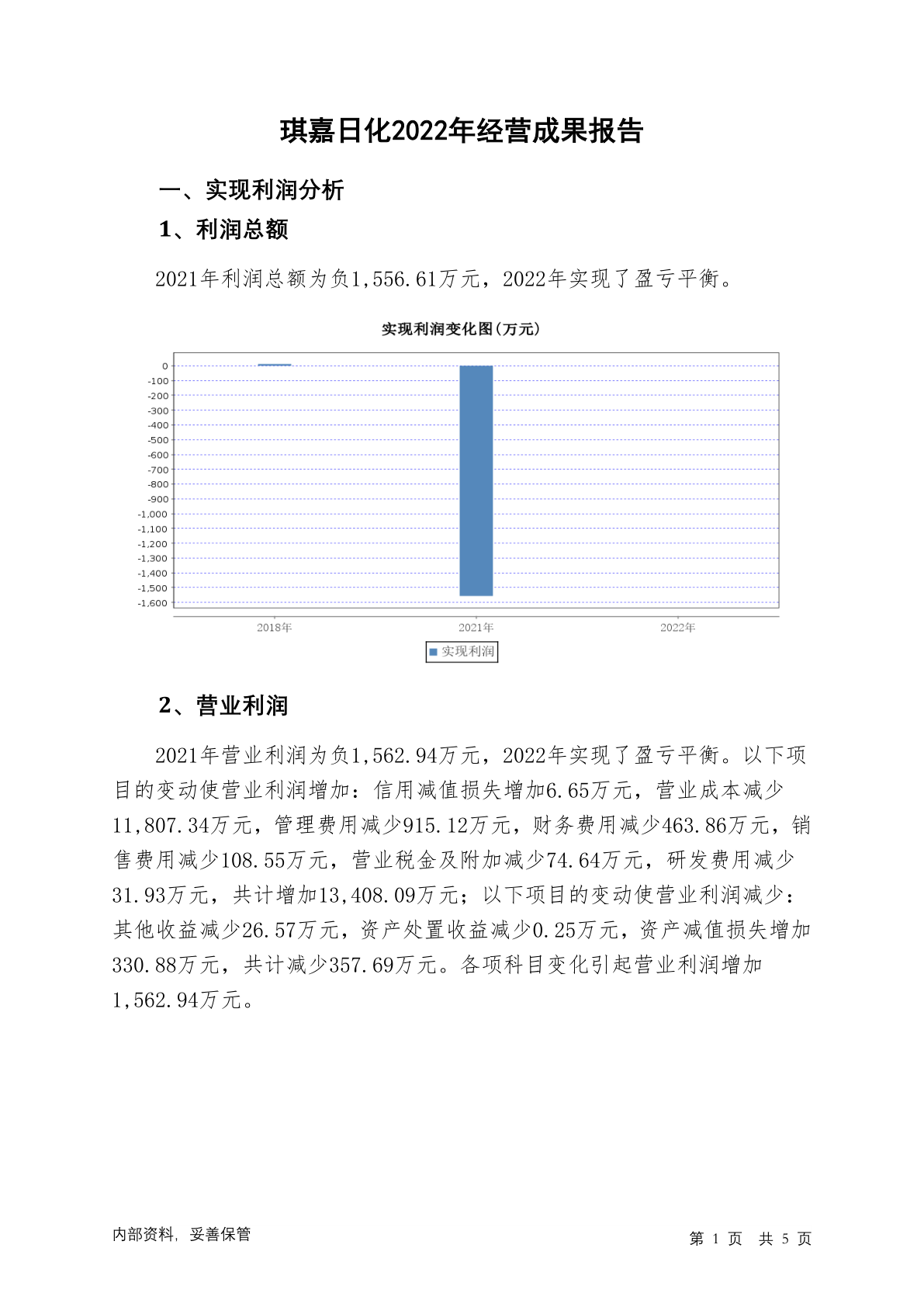 琪嘉日化2022年经营成果报告

一、实现利润分析

1、利润总额

2021年利润总额为负1,556.61万元，2022年实现了盈亏平衡。

实现利润变化图(万元)

0
-100
-200
-300
-400
-500
-600
-700
-800
-900
-1,000
-1,100
-1,200
-1,300
-1,400
-1,500
-1,600

2018年 2021年 2022年

实现利润

2、营业利润

2021年营业利润为负1,562.94万元，2022年实现了盈亏平衡。以下项目的变动使营业利润增加：信用减值损失增加6.65万元，营业成本减少11,807.34万元，管理费用减少915.12万元，财务费用减少463.86万元，销售费用减少108.55万元，营业税金及附加减少74.64万元，研发费用减少31.93万元，共计增加13,408.09万元；以下项目的变动使营业利润减少：其他收益减少26.57万元，资产处置收益减少0.25万元，资产减值损失增加330.88万元，共计减少357.69万元。各项科目变化引起营业利润增加1,562.94万元。

内部资料，妥善保管

第 1 页 共 5 页